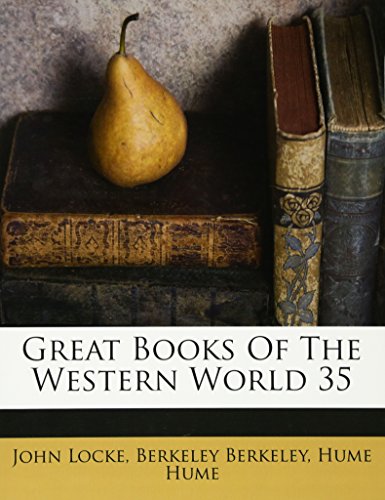 GREAT BOOKS OF THE WESTERN WORLD 35

JOHN LOCKE, BERKELEY BERKELEY, HUME HUME